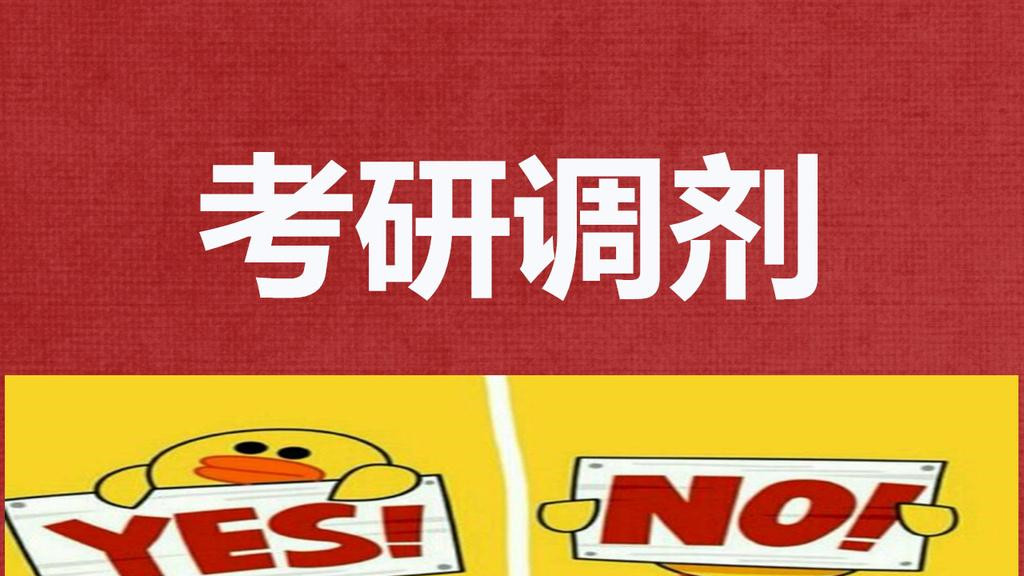 考研调剂

YES!

NO!